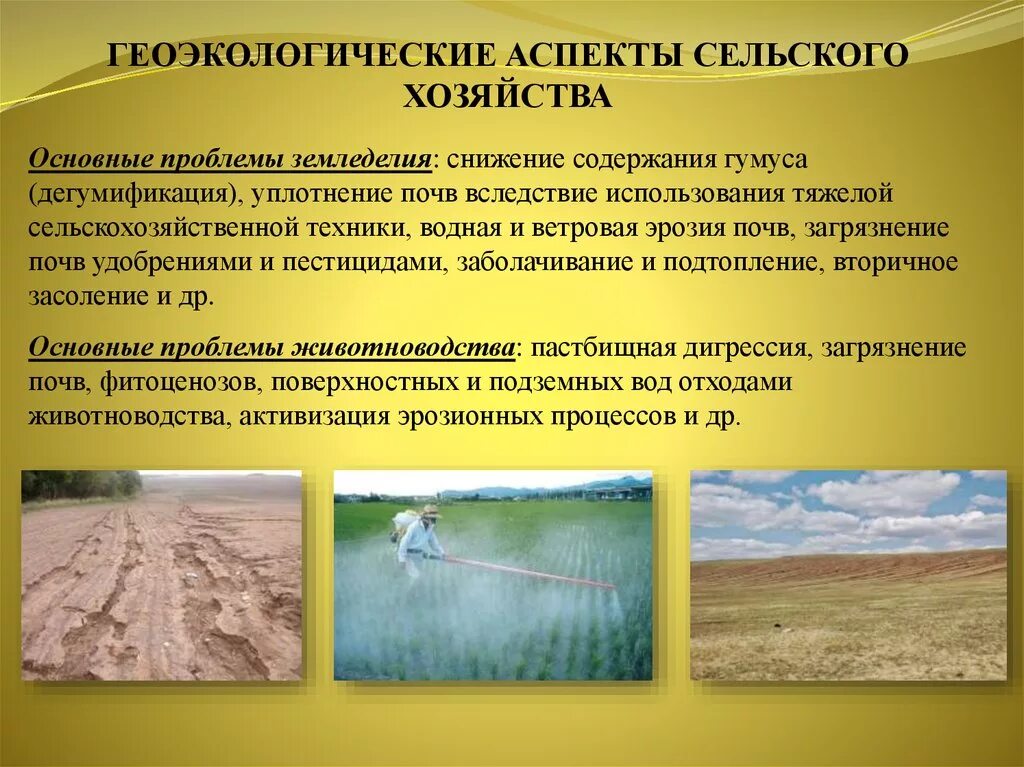 ГЕОЭКОЛОГИЧЕСКИЕ АСПЕКТЫ СЕЛЬСКОГО ХОЗЯЙСТВА

Основные проблемы земледелия: снижение содержания гумуса (дегумификация), уплотнение почв вследствие использования тяжелой сельскохозяйственной техники, водная и ветровая эрозия почв, загрязнение почв удобрениями и пестицидами, заболачивание и подтопление, вторичное засоление и др.

Основные проблемы животноводства: пастбищная дигрессия, загрязнение почв, фитоценозов, поверхностных и подземных вод отходами животноводства, активизация эрозионных процессов и др.